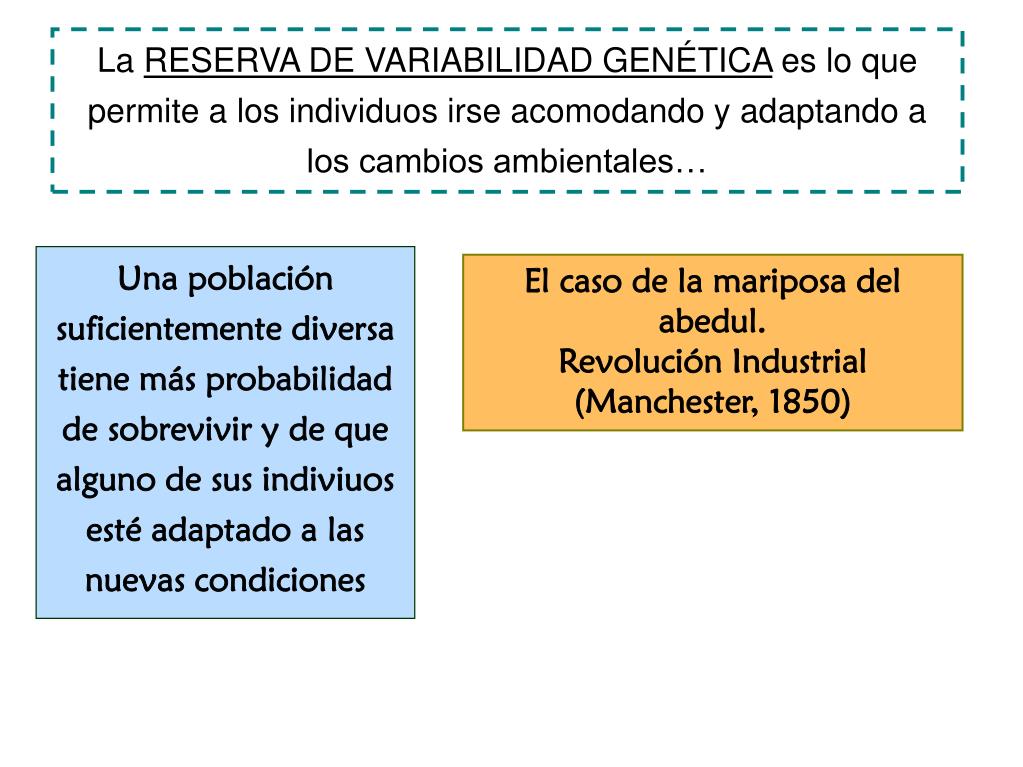 La RESERVA DE VARIABILIDAD GENÉTICA es lo que permite a los individuos irse acomodando y adaptando a los cambios ambientales…

Una población suficientemente diversa tiene más probabilidad de sobrevivir y de que alguno de sus indiviuos esté adaptado a las nuevas condiciones

El caso de la mariposa del abedul.
Revolución Industrial (Manchester, 1850)